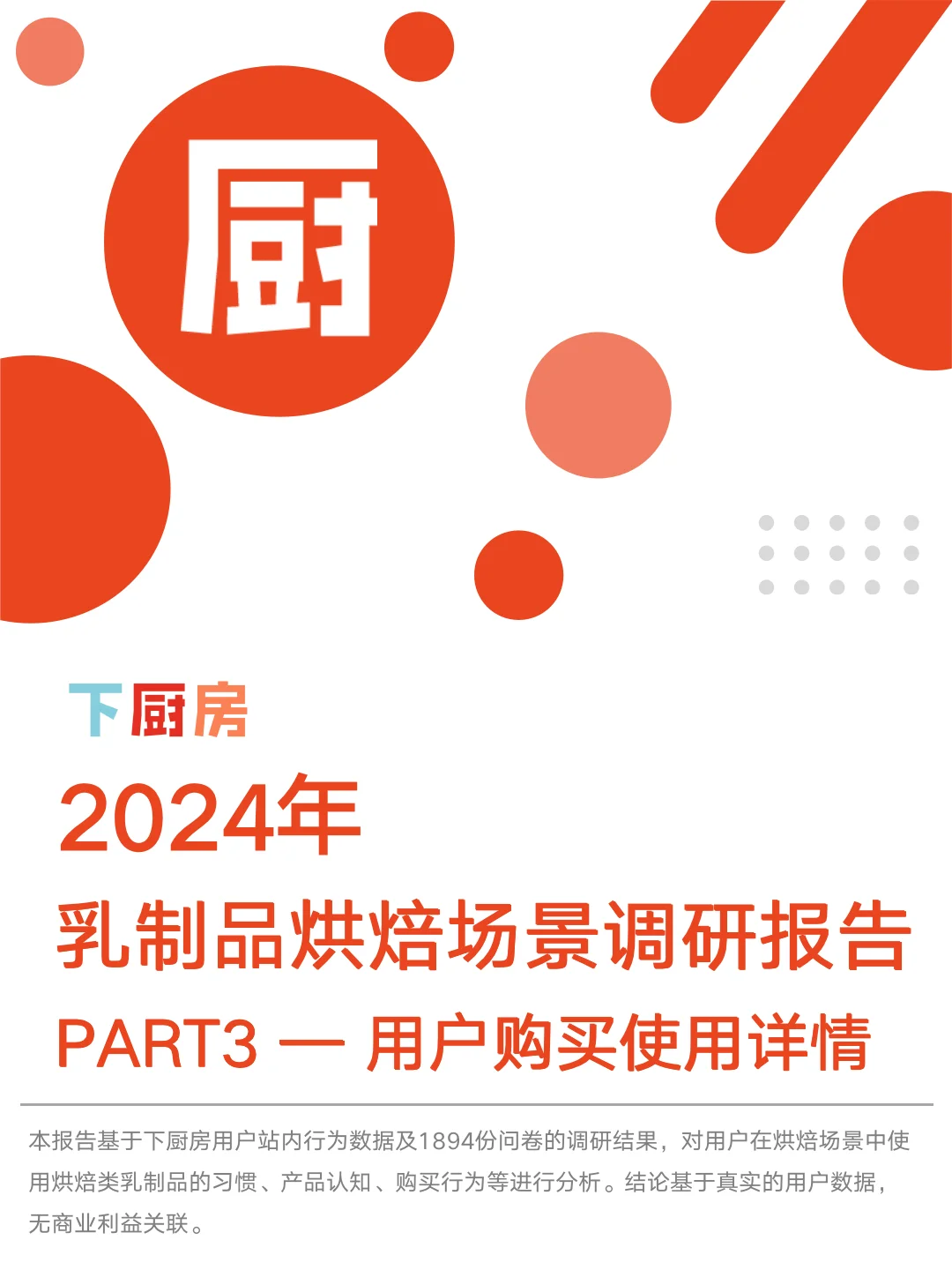 厨

下厨房

2024年

乳制品烘焙场景调研报告

PART3 — 用户购买使用详情

本报告基于下厨房用户站内行为数据及1894份问卷的调研结果，对用户在烘焙场景中使用烘焙类乳制品的习惯、产品认知、购买行为等进行分析。结论基于真实的用户数据，无商业利益关联。